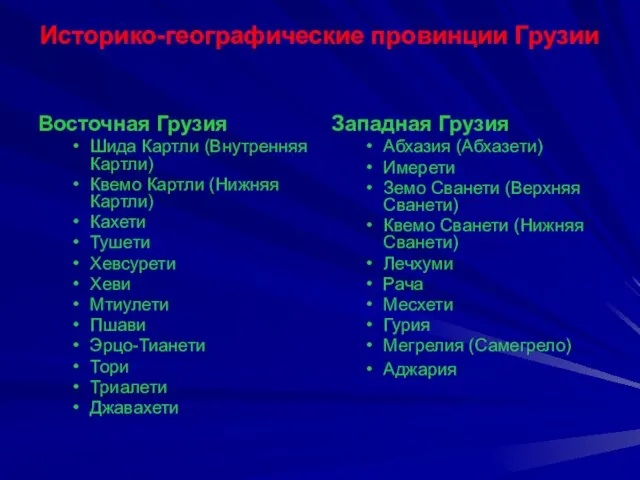 Историко-географические провинции Грузии

Восточная Грузия
• Шида Картли (Внутренняя Картли)
• Квемо Картли (Нижняя Картли)
• Кахети
• Тушети
• Хевсурети
• Хеви
• Мтиулети
• Пшави
• Эрцо-Тианети
• Тори
• Триалети
• Джавахети

Западная Грузия
• Абхазия (Абхазети)
• Имерети
• Земо Сванети (Верхняя Сванети)
• Квемо Сванети (Нижняя Сванети)
• Лечхуми
• Рача
• Месхети
• Гурия
• Мегрелия (Самегрело)
• Аджария